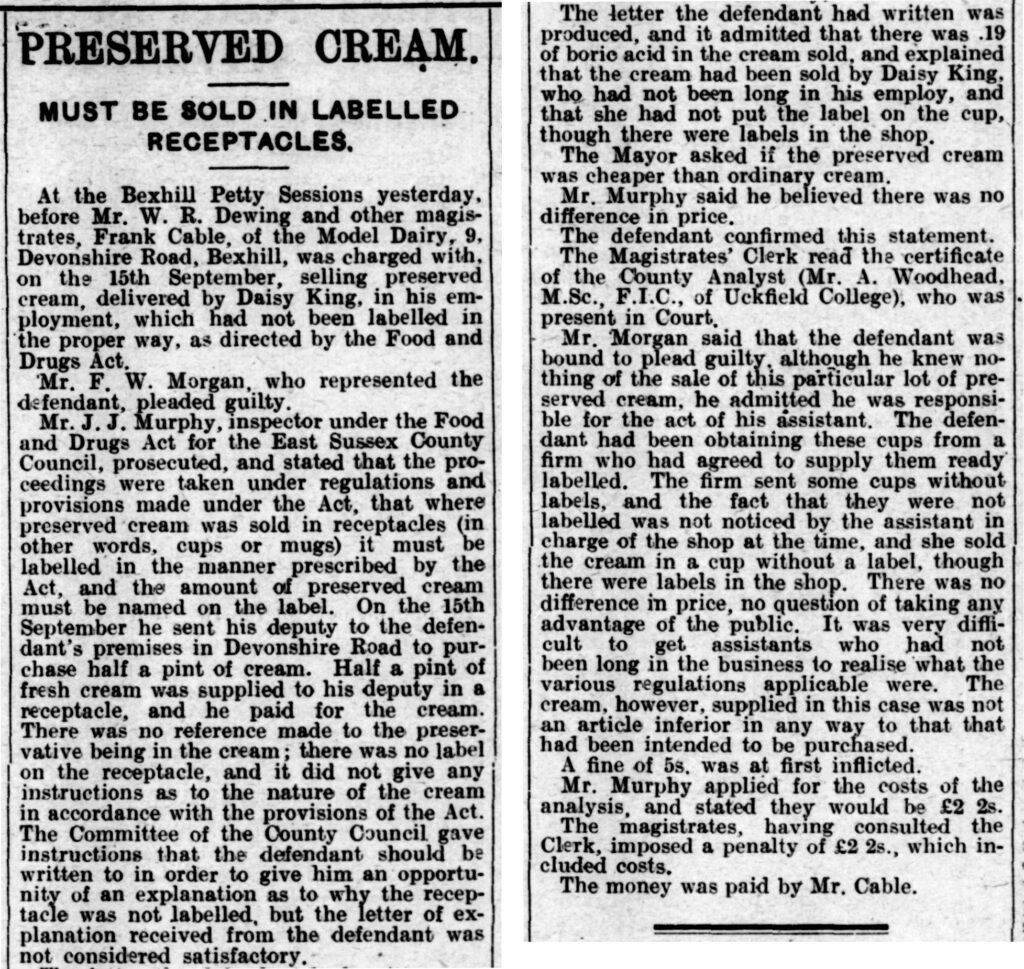 PRESERVED CREAM.

MUST BE SOLD IN LABELLED RECEPTACLES.

At the Bexhill Petty Sessions yesterday, before Mr. W. R. Dewing and other magistrates, Frank Cable, of the Model Dairy, 9, Devonshire Road, Bexhill, was charged with, on the 15th September, selling preserved cream, delivered by Daisy King, in his employment, which had not been labelled in the proper way, as directed by the Food and Drugs Act.

Mr. F. W. Morgan, who represented the defendant, pleaded guilty.

Mr. J. J. Murphy, inspector under the Food and Drugs Act for the East Sussex County Council, prosecuted, and stated that the proceedings were taken under regulations and provisions made under the Act, that where preserved cream was sold in receptacles (in other words, cups or mugs) it must be labelled in the manner prescribed by the Act, and the amount of preserved cream must be named on the label. On the 15th September he sent his deputy to the defendant's premises in Devonshire Road to purchase half a pint of cream. Half a pint of fresh cream was supplied to his deputy in a receptacle, and he paid for the cream. There was no reference made to the preservative being in the cream; there was no label on the receptacle, and it did not give any instructions as to the nature of the cream in accordance with the provisions of the Act. The Committee of the County Council gave instructions that the defendant should be written to in order to give him an opportunity of an explanation as to why the receptacle was not labelled, but the letter of explanation received from the defendant was not considered satisfactory.

The letter the defendant had written was produced, and it admitted that there was .19 of boric acid in the cream sold, and explained that the cream had been sold by Daisy King, who had not been long in his employ, and that she had not put the label on the cup, though there were labels in the shop.

The Mayor asked if the preserved cream was cheaper than ordinary cream.

Mr. Murphy said he believed there was no difference in price.

The defendant confirmed this statement.

The Magistrates' Clerk read the certificate of the County Analyst (Mr. A. Woodhead, M.Sc., F.I.C., of Uckfield College), who was present in Court.

Mr. Morgan said that the defendant was bound to plead guilty, although he knew nothing of the sale of this particular lot of preserved cream, he admitted he was responsible for the act of his assistant. The defendant had been obtaining these cups from a firm who had agreed to supply them ready labelled. The firm sent some cups without labels, and the fact that they were not labelled was not noticed by the assistant in charge of the shop at the time, and she sold the cream in a cup without a label, though there were labels in the shop. There was no difference in price, no question of taking any advantage of the public. It was very difficult to get assistants who had not been long in the business to realise what the various regulations applicable were. The cream, however, supplied in this case was not an article inferior in any way to that that had been intended to be purchased.

A fine of 5s. was at first inflicted.

Mr. Murphy applied for the costs of the analysis, and stated they would be £2 2s.

The magistrates, having consulted the Clerk, imposed a penalty of £2 2s., which included costs.

The money was paid by Mr. Cable.